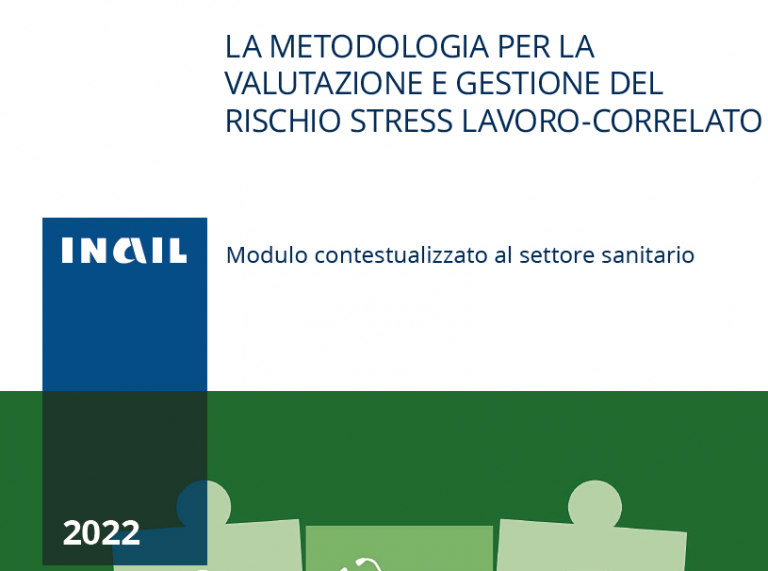 LA METODOLOGIA PER LA VALUTAZIONE E GESTIONE DEL RISCHIO STRESS LAVORO-CORRELATO

INAIL

Modulo contestualizzato al settore sanitario

2022